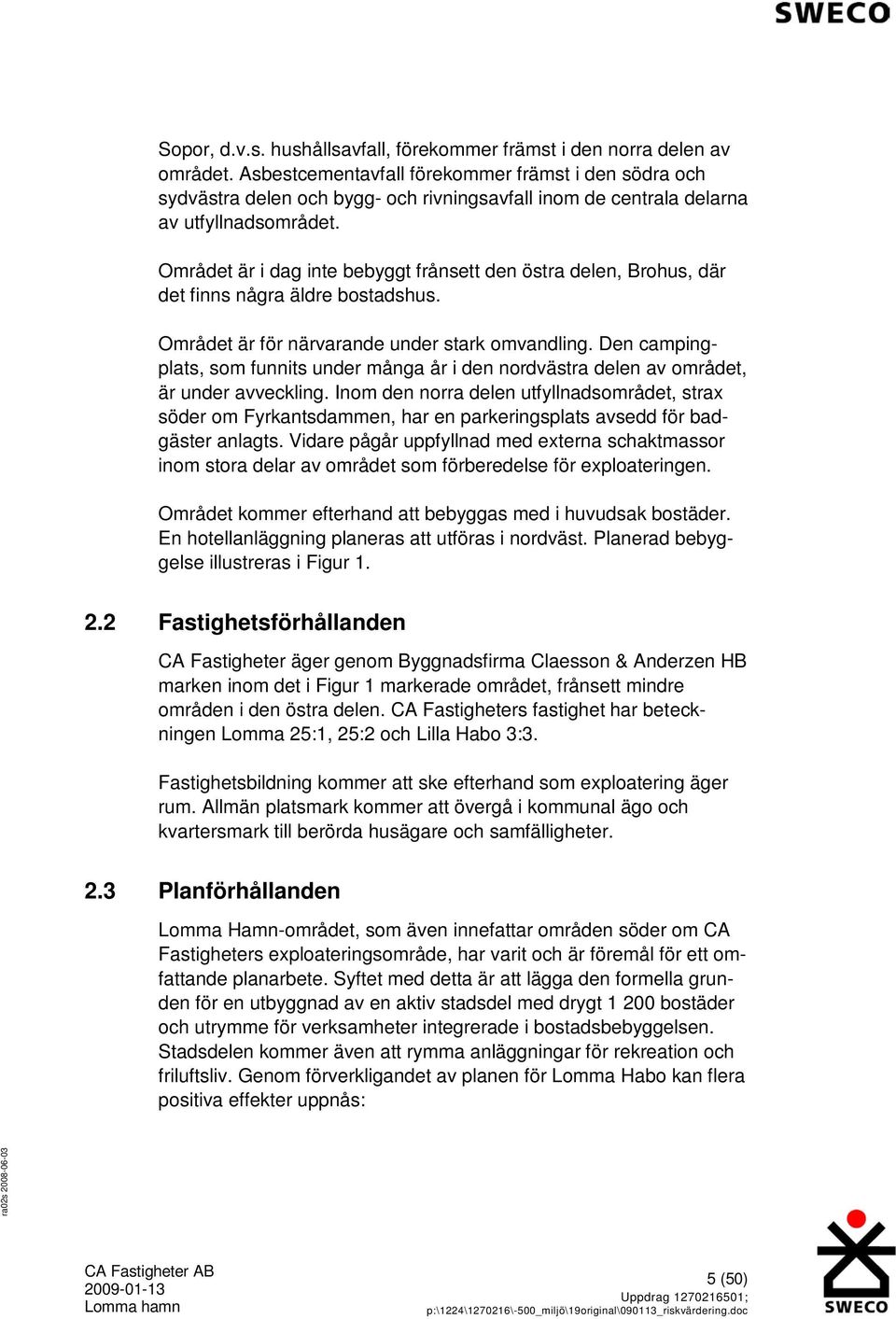 SWECO

Sopor, d.v.s. hushållsavfall, förekommer främst i den norra delen av området. Asbestcementavfall förekommer främst i den södra och sydvästra delen och bygg- och rivningsavfall inom de centrala delarna av utfyllnadsområdet.

Området är i dag inte bebyggt frånsett den östra delen, Brohus, där det finns några äldre bostadshus.

Området är för närvarande under stark omvandling. Den campingplats, som funnits under många år i den nordvästra delen av området, är under avveckling. Inom den norra delen utfyllnadsområdet, strax söder om Fyrkantsdammen, har en parkeringsplats avsedd för badgäster anlagts. Vidare pågår uppfyllnad med externa schaktmassor inom stora delar av området som förberedelse för exploateringen.

Området kommer efterhand att bebyggas med i huvudsak bostäder. En hotellanläggning planeras att utföras i nordväst. Planerad bebyggelse illustreras i Figur 1.

2.2 Fastighetsförhållanden

CA Fastigheter äger genom Byggnadsfirma Claesson & Anderzen HB marken inom det i Figur 1 markerade området, frånsett mindre områden i den östra delen. CA Fastigheters fastighet har beteckningen Lomma 25:1, 25:2 och Lilla Habo 3:3.

Fastighetsbildning kommer att ske efterhand som exploatering äger rum. Allmän platsmark kommer att övergå i kommunal ägo och kvartersmark till berörda husägare och samfälligheter.

2.3 Planförhållanden

Lomma Hamn-området, som även innefattar områden söder om CA Fastigheters exploateringsområde, har varit och är föremål för ett omfattande planarbete. Syftet med detta är att lägga den formella grunden för en utbyggnad av en aktiv stadsdel med drygt 1 200 bostäder och utrymme för verksamheter integrerade i bostadsbebyggelsen. Stadsdelen kommer även att rymma anläggningar för rekreation och friluftsliv. Genom förverkligandet av planen för Lomma Habo kan flera positiva effekter uppnås:

ra02s 2008-06-03

CA Fastigheter AB
2009-01-13
Lomma hamn

5 (50)
Uppdrag 1270216501;
p:\1224\1270216\-500_miljö\19original\090113_riskvärdering.doc

SWECO